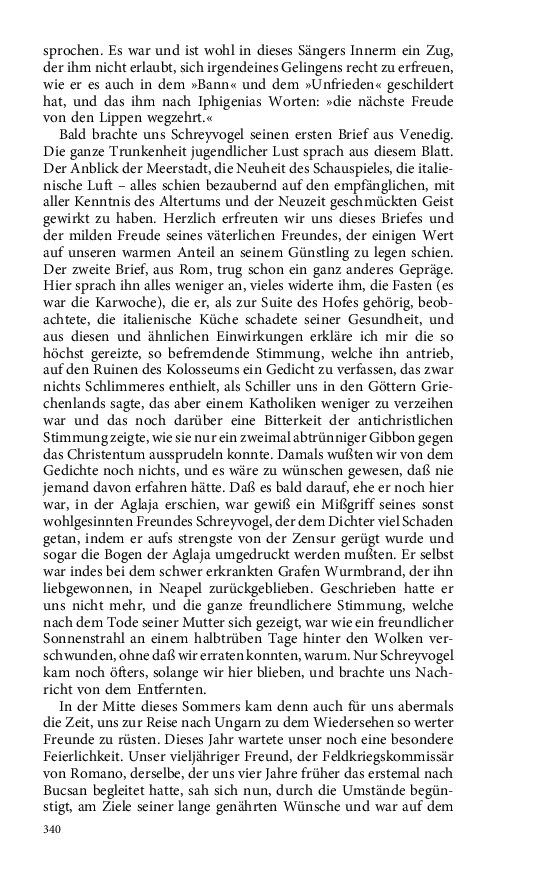 sprochen. Es war und ist wohl in dieses Sängers Innerm ein Zug, der ihm nicht erlaubt, sich irgendeines Gelingens recht zu erfreuen, wie er es auch in dem »Bann« und dem »Unfrieden« geschildert hat, und das ihm nach Iphigenias Worten: »die nächste Freude von den Lippen wegzehrt.«

Bald brachte uns Schreyvogel seinen ersten Brief aus Venedig. Die ganze Trunkenheit jugendlicher Lust sprach aus diesem Blatt. Der Anblick der Meerstadt, die Neuheit des Schauspieles, die italienische Luft – alles schien bezaubernd auf den empfänglichen, mit aller Kenntnis des Altertums und der Neuzeit geschmückten Geist gewirkt zu haben. Herzlich erfreuten wir uns dieses Briefes und der milden Freude seines väterlichen Freundes, der einigen Wert auf unseren warmen Anteil an seinem Günstling zu legen schien. Der zweite Brief, aus Rom, trug schon ein ganz anderes Gepräge. Hier sprach ihn alles weniger an, vieles widerte ihm, die Fasten (es war die Karwoche), die er, als zur Suite des Hofes gehörig, beobachtete, die italienische Küche schadete seiner Gesundheit, und aus diesen und ähnlichen Einwirkungen erkläre ich mir die so höchst gereizte, so befremdende Stimmung, welche ihn antrieb, auf den Ruinen des Kolosseums ein Gedicht zu verfassen, das zwar nichts Schlimmeres enthielt, als Schiller uns in den Göttern Griechenlands sagte, das aber einem Katholiken weniger zu verzeihen war und das noch darüber eine Bitterkeit der antichristlichen Stimmung zeigte, wie sie nur ein zweimal abtrünniger Gibbon gegen das Christentum aussprudeln konnte. Damals wußten wir von dem Gedichte noch nichts, und es wäre zu wünschen gewesen, daß nie jemand davon erfahren hätte. Daß es bald darauf, ehe er noch hier war, in der Aglaja erschien, war gewiß ein Mißgriff seines sonst wohlgesinnten Freundes Schreyvogel, der dem Dichter viel Schaden getan, indem er aufs strengste von der Zensur gerügt wurde und sogar die Bogen der Aglaja umgedruckt werden mußten. Er selbst war indes bei dem schwer erkrankten Grafen Wurmbrand, der ihn liebgewonnen, in Neapel zurückgeblieben. Geschrieben hatte er uns nicht mehr, und die ganze freundlichere Stimmung, welche nach dem Tode seiner Mutter sich gezeigt, war wie ein freundlicher Sonnenstrahl an einem halbtrüben Tage hinter den Wolken verschwunden, ohne daß wir erraten konnten, warum. Nur Schreyvogel kam noch öfters, solange wir hier blieben, und brachte uns Nachricht von dem Entfernten.

In der Mitte dieses Sommers kam denn auch für uns abermals die Zeit, uns zur Reise nach Ungarn zu dem Wiedersehen so werter Freunde zu rüsten. Dieses Jahr wartete unser noch eine besondere Feierlichkeit. Unser vieljähriger Freund, der Feldkriegskommissär von Romano, derselbe, der uns vier Jahre früher das erstemal nach Bucsan begleitet hatte, sah sich nun, durch die Umstände begünstigt, am Ziele seiner lange genährten Wünsche und war auf dem

340